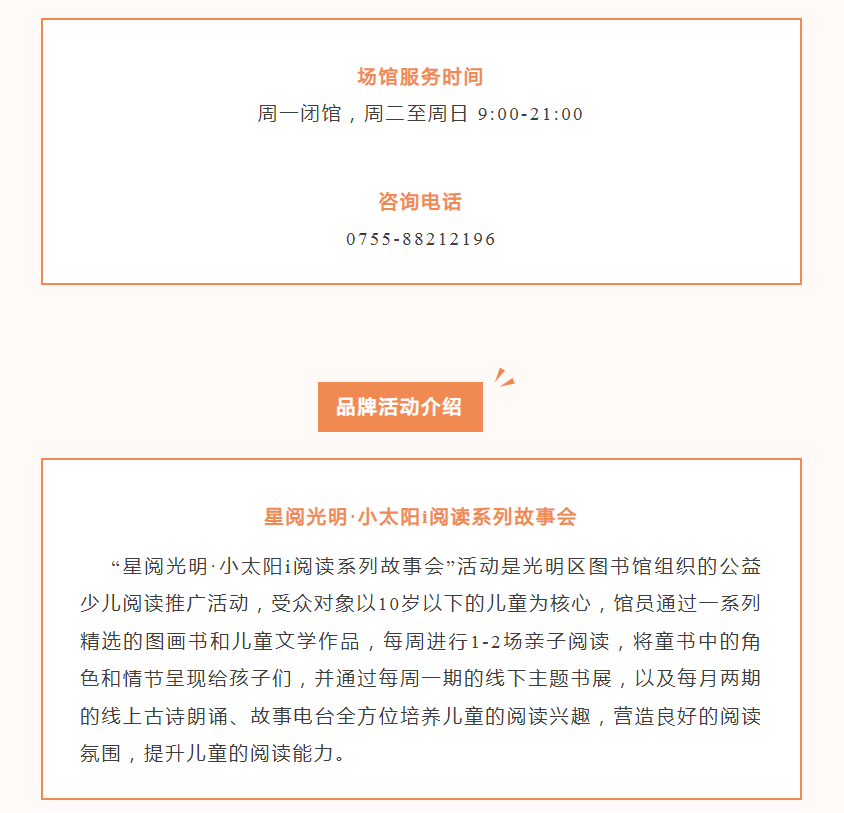 场馆服务时间

周一闭馆，周二至周日 9:00-21:00

咨询电话

0755-88212196

品牌活动介绍

星阅光明·小太阳i阅读系列故事会

“星阅光明·小太阳i阅读系列故事会”活动是光明区图书馆组织的公益少儿阅读推广活动，受众对象以10岁以下的儿童为核心，馆员通过一系列精选的图画书和儿童文学作品，每周进行1-2场亲子阅读，将童书中的角色和情节呈现给孩子们，并通过每周一期的线下主题书展，以及每月两期的线上古诗朗诵、故事电台全方位培养儿童的阅读兴趣，营造良好的阅读氛围，提升儿童的阅读能力。